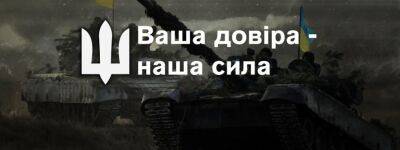 Ваша довіра -
наша сила